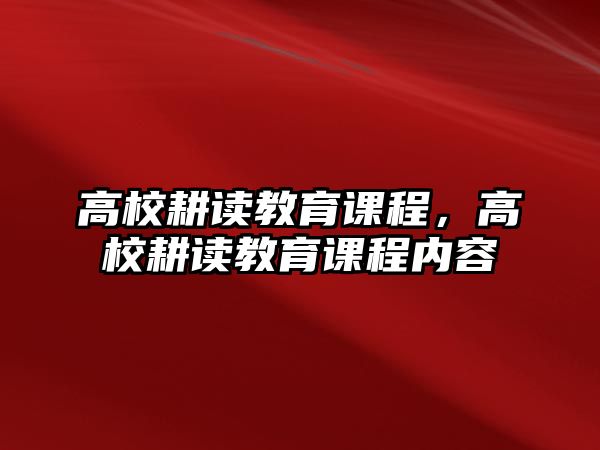 高校耕读教育课程，高校耕读教育课程内容